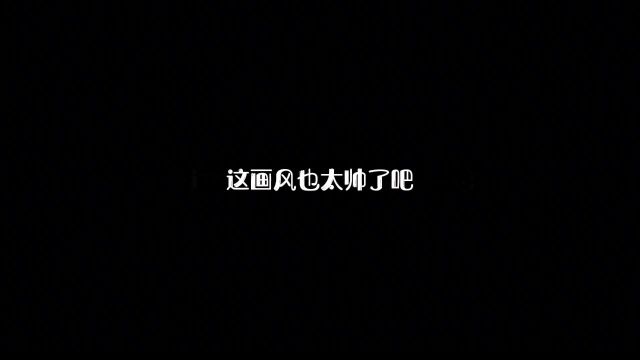 这画风也太帅了吧